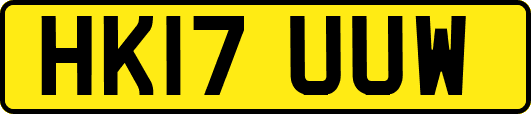 HK17 UUW